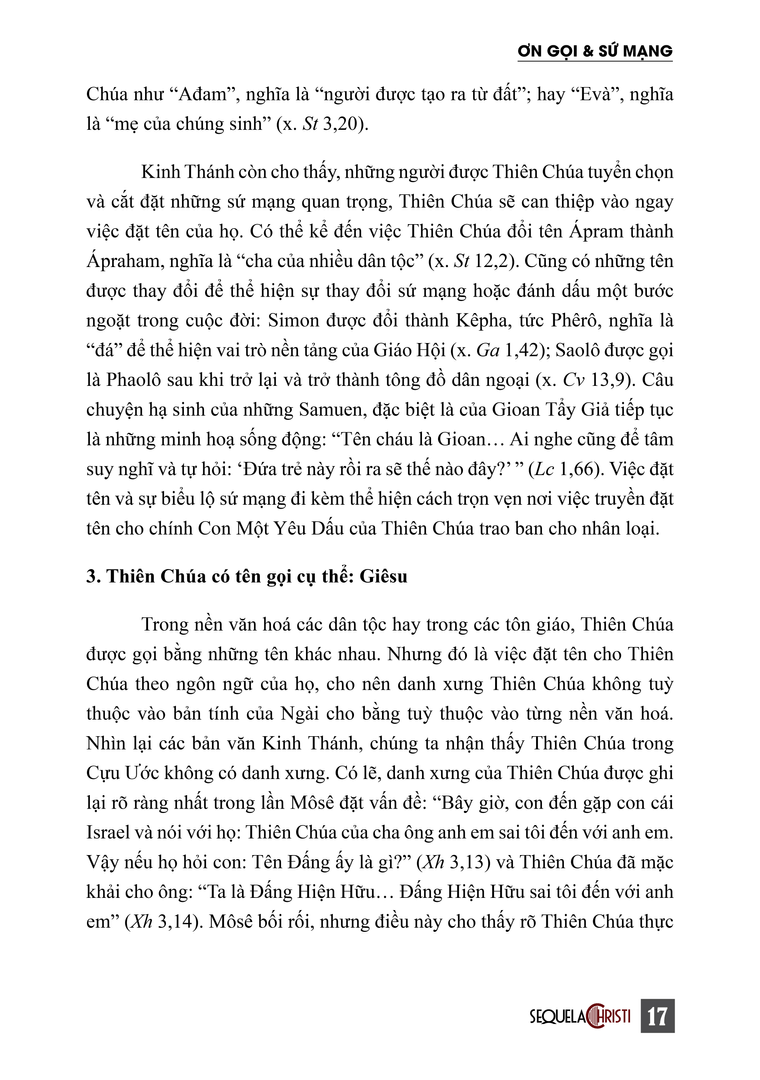 ƠN GỌI & SỨ MẠNG

Chúa như “Ađam”, nghĩa là “người được tạo ra từ đất”; hay “Evà”, nghĩa là “mẹ của chúng sinh” (x. St 3,20).

Kinh Thánh còn cho thấy, những người được Thiên Chúa tuyển chọn và cắt đặt những sứ mạng quan trọng, Thiên Chúa sẽ can thiệp vào ngay việc đặt tên của họ. Có thể kể đến việc Thiên Chúa đổi tên Ápram thành Ápraham, nghĩa là “cha của nhiều dân tộc” (x. St 12,2). Cũng có những tên được thay đổi để thể hiện sự thay đổi sứ mạng hoặc đánh dấu một bước ngoặt trong cuộc đời: Simon được đổi thành Kêpha, tức Phêrô, nghĩa là “đá” để thể hiện vai trò nền tảng của Giáo Hội (x. Ga 1,42); Saolô được gọi là Phaolô sau khi trở lại và trở thành tông đồ dân ngoại (x. Cv 13,9). Câu chuyện hạ sinh của những Samuen, đặc biệt là của Gioan Tẩy Giả tiếp tục là những minh hoạ sống động: “Tên cháu là Gioan… Ai nghe cũng để tâm suy nghĩ và tự hỏi: ‘Đứa trẻ này rồi ra sẽ thế nào đây?’ ” (Lc 1,66). Việc đặt tên và sự biểu lộ sứ mạng đi kèm thể hiện cách trọn vẹn nơi việc truyền đặt tên cho chính Con Một Yêu Dấu của Thiên Chúa trao ban cho nhân loại.

3. Thiên Chúa có tên gọi cụ thể: Giêsu

Trong nền văn hoá các dân tộc hay trong các tôn giáo, Thiên Chúa được gọi bằng những tên khác nhau. Nhưng đó là việc đặt tên cho Thiên Chúa theo ngôn ngữ của họ, cho nên danh xưng Thiên Chúa không tuỳ thuộc vào bản tính của Ngài cho bằng tuỳ thuộc vào từng nền văn hoá. Nhìn lại các bản văn Kinh Thánh, chúng ta nhận thấy Thiên Chúa trong Cựu Ước không có danh xưng. Có lẽ, danh xưng của Thiên Chúa được ghi lại rõ ràng nhất trong lần Môsê đặt vấn đề: “Bây giờ, con đến gặp con cái Israel và nói với họ: Thiên Chúa của cha ông anh em sai tôi đến với anh em. Vậy nếu họ hỏi con: Tên Đấng ấy là gì?” (Xh 3,13) và Thiên Chúa đã mặc khải cho ông: “Ta là Đấng Hiện Hữu… Đấng Hiện Hữu sai tôi đến với anh em” (Xh 3,14). Môsê bối rối, nhưng điều này cho thấy rõ Thiên Chúa thực

SEQUELA CHRISTI 17